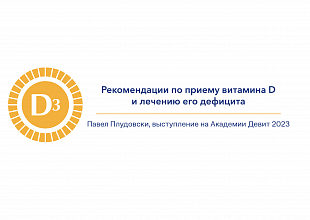 D3

Рекомендации по приему витамина D и лечению его дефицита

Павел Плудовски, выступление на Академии Девит 2023